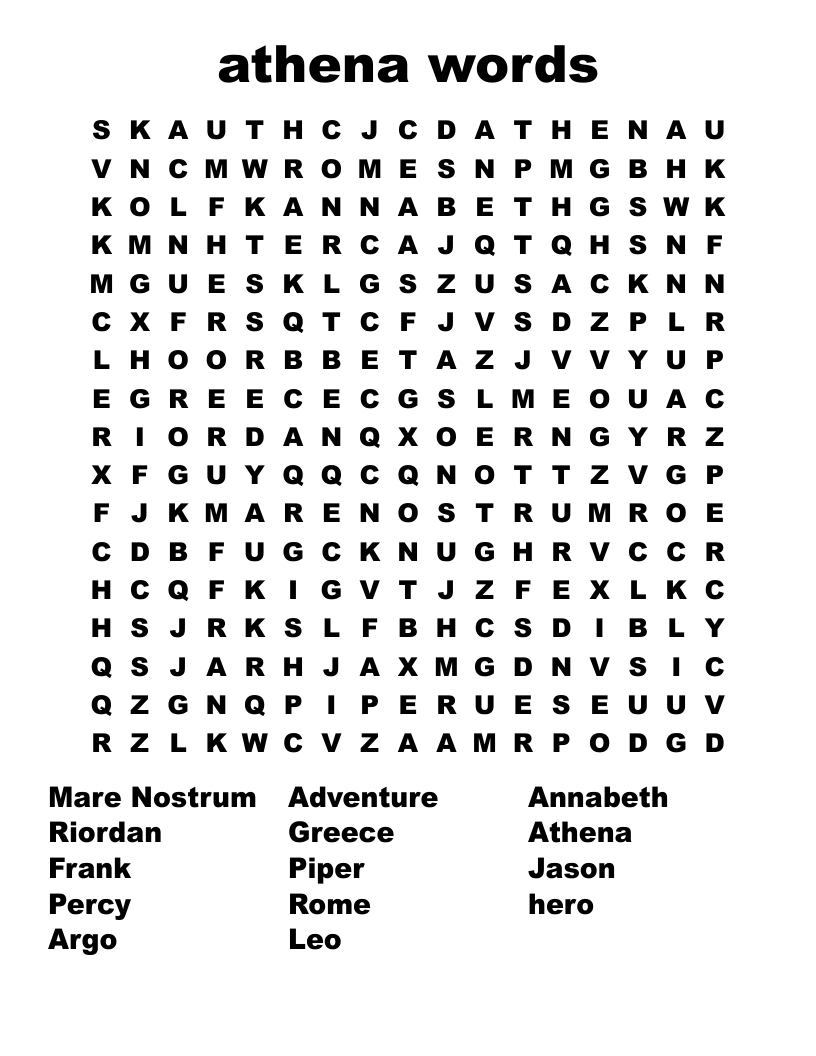 athena words

S K A U T H C J C D A T H E N A U
V N C M W R O M E S N P M G B H K
K O L F K A N N A B E T H G S W K
K M N H T E R C A J Q T Q H S N F
M G U E S K L G S Z U S A C K N N
C X F R S Q T C F J V S D Z P L R
L H O O R B B E T A Z J V V Y U P
E G R E E C E C G S L M E O U A C
R I O R D A N Q X O E R N G Y R Z
X F G U Y Q Q C Q N O T T Z V G P
F J K M A R E N O S T R U M R O E
C D B F U G C K N U G H R V C C R
H C Q F K I G V T J Z F E X L K C
H S J R K S L F B H C S D I B L Y
Q S J A R H J A X M G D N V S I C
Q Z G N Q P I P E R U E S E U U V
R Z L K W C V Z A A M R P O D G D

Mare Nostrum
Riordan
Frank
Percy
Argo

Adventure
Greece
Piper
Rome
Leo

Annabeth
Athena
Jason
hero